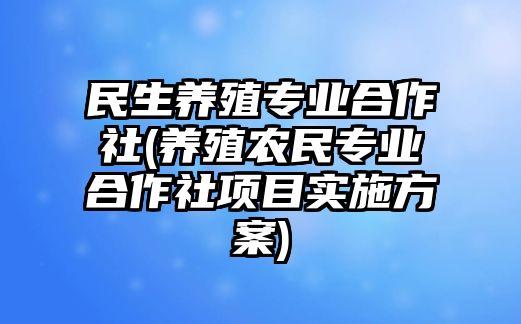 民生养殖专业合作社(养殖农民专业合作社项目实施方案)